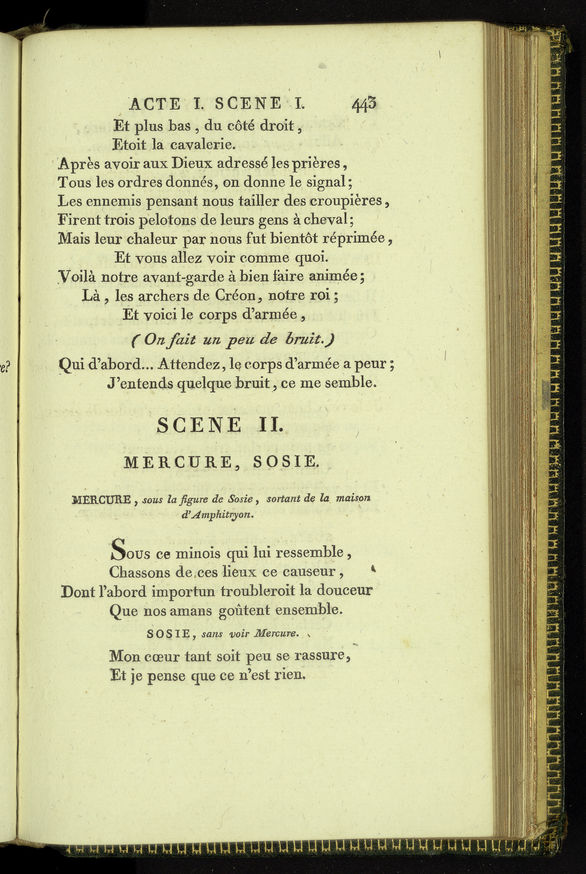 ACTE I. SCENE I. 443

Et plus bas, du côté droit,
Etoit la cavalerie.
Après avoir aux Dieux adressé les prières,
Tous les ordres donnés, on donne le signal;
Les ennemis pensant nous tailler des croupières,
Firent trois pelotons de leurs gens à cheval;
Mais leur chaleur par nous fut bientôt réprimée,
Et vous allez voir comme quoi.
Voilà notre avant-garde à bien faire animée;
Là, les archers de Créon, notre roi;
Et voici le corps d'armée,

(On fait un peu de bruit.)

Qui d'abord... Attendez, le corps d'armée a peur;
J'entends quelque bruit, ce me semble.

SCENE II.

MERCURE, SOSIE.

MERCURE, sous la figure de Sosie, sortant de la maison d'Amphitryon.

Sous ce minois qui lui ressemble,
Chassons de ces lieux ce causeur,
Dont l'abord importun troubleroit la douceur
Que nos amans goûtent ensemble.

SOSIE, sans voir Mercure.

Mon cœur tant soit peu se rassure,
Et je pense que ce n'est rien.

e?